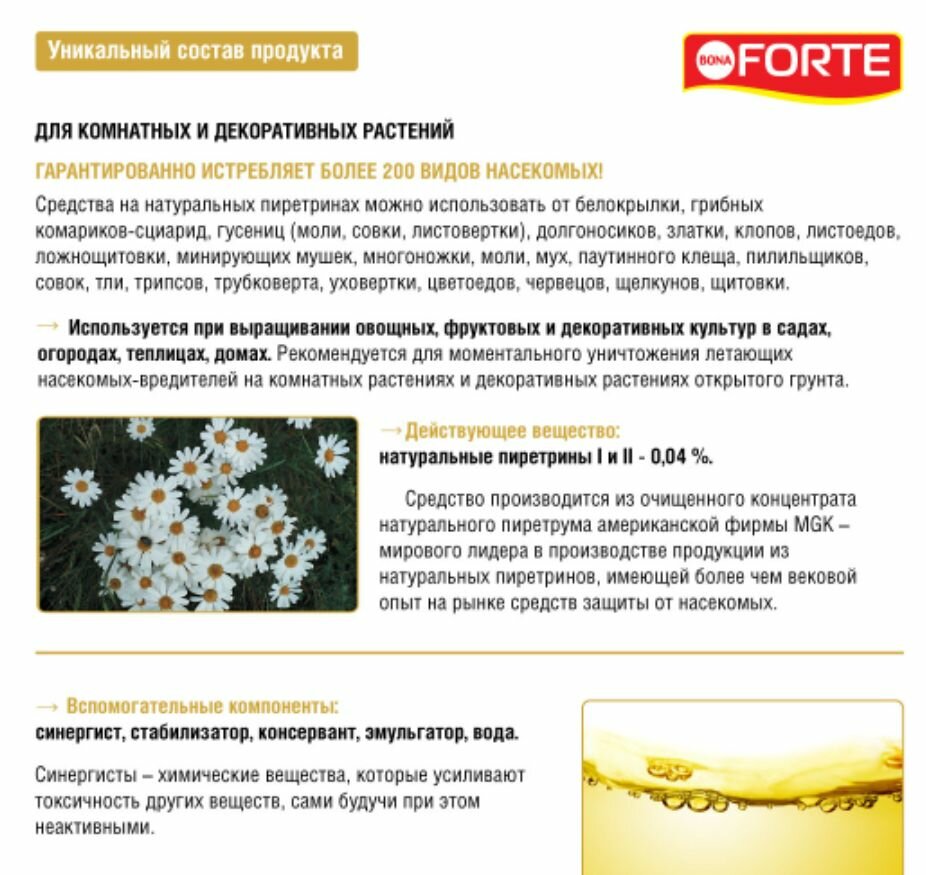 Уникальный состав продукта

BONA FORTE

ДЛЯ КОМНАТНЫХ И ДЕКОРАТИВНЫХ РАСТЕНИЙ

ГАРАНТИРОВАННО ИСТРЕБЛЯЕТ БОЛЕЕ 200 ВИДОВ НАСЕКОМЫХ!

Средства на натуральных пиретринах можно использовать от белокрылки, грибных комариков-сциарид, гусениц (моли, совки, листовертки), долгоносиков, златки, клопов, листоедов, ложнощитовки, минирующих мушек, многоножки, моли, мух, паутинного клеща, пилильщиков, совок, тли, трипсов, трубковерта, уховертки, цветоедов, червецов, щелкунов, щитовки.

→ Используется при выращивании овощных, фруктовых и декоративных культур в садах, огородах, теплицах, домах. Рекомендуется для моментального уничтожения летающих насекомых-вредителей на комнатных растениях и декоративных растениях открытого грунта.

→ Действующее вещество:
натуральные пиретрины I и II - 0,04 %.

Средство производится из очищенного концентрата натурального пиретрума американской фирмы MGK – мирового лидера в производстве продукции из натуральных пиретринов, имеющей более чем вековой опыт на рынке средств защиты от насекомых.

→ Вспомогательные компоненты:
синергист, стабилизатор, консервант, эмульгатор, вода.

Синергисты – химические вещества, которые усиливают токсичность других веществ, сами будучи при этом неактивными.